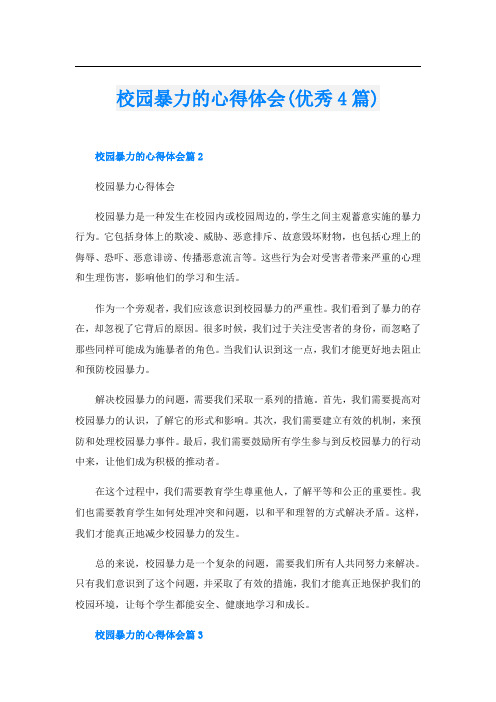 校园暴力的心得体会(优秀4篇)

校园暴力的心得体会篇2

校园暴力心得体会

校园暴力是一种发生在校园内或校园周边的，学生之间主观蓄意实施的暴力行为。它包括身体上的欺凌、威胁、恶意排斥、故意毁坏财物，也包括心理上的侮辱、恐吓、恶意诽谤、传播恶意流言等。这些行为会对受害者带来严重的心理和生理伤害，影响他们的学习和生活。

作为一个旁观者，我们应该意识到校园暴力的严重性。我们看到了暴力的存在，却忽视了它背后的原因。很多时候，我们过于关注受害者的身份，而忽略了那些同样可能成为施暴者的角色。当我们认识到这一点，我们才能更好地去阻止和预防校园暴力。

解决校园暴力的问题，需要我们采取一系列的措施。首先，我们需要提高对校园暴力的认识，了解它的形式和影响。其次，我们需要建立有效的机制，来预防和处理校园暴力事件。最后，我们需要鼓励所有学生参与到反校园暴力的行动中来，让他们成为积极的推动者。

在这个过程中，我们需要教育学生尊重他人，了解平等和公正的重要性。我们也需要教育学生如何处理冲突和问题，以和平和理智的方式解决矛盾。这样，我们才能真正地减少校园暴力的发生。

总的来说，校园暴力是一个复杂的问题，需要我们所有人共同努力来解决。只有我们意识到了这个问题，并采取了有效的措施，我们才能真正地保护我们的校园环境，让每个学生都能安全、健康地学习和成长。

校园暴力的心得体会篇3